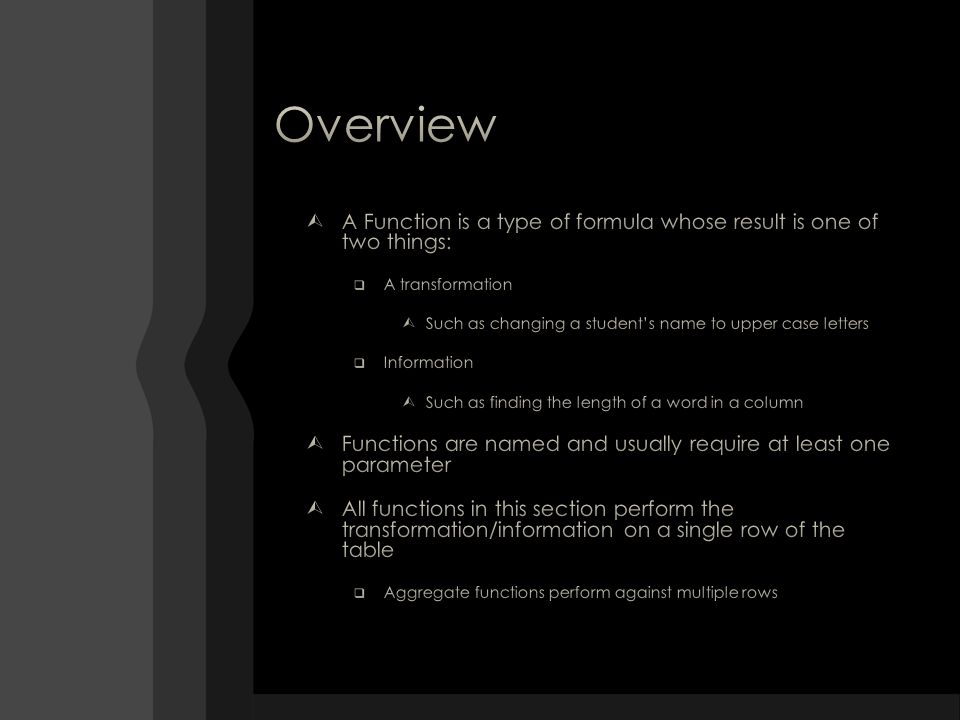 Overview

A Function is a type of formula whose result is one of two things:

A transformation

Such as changing a student's name to upper case letters

Information

Such as finding the length of a word in a column

Functions are named and usually require at least one parameter

All functions in this section perform the transformation/information on a single row of the table

Aggregate functions perform against multiple rows